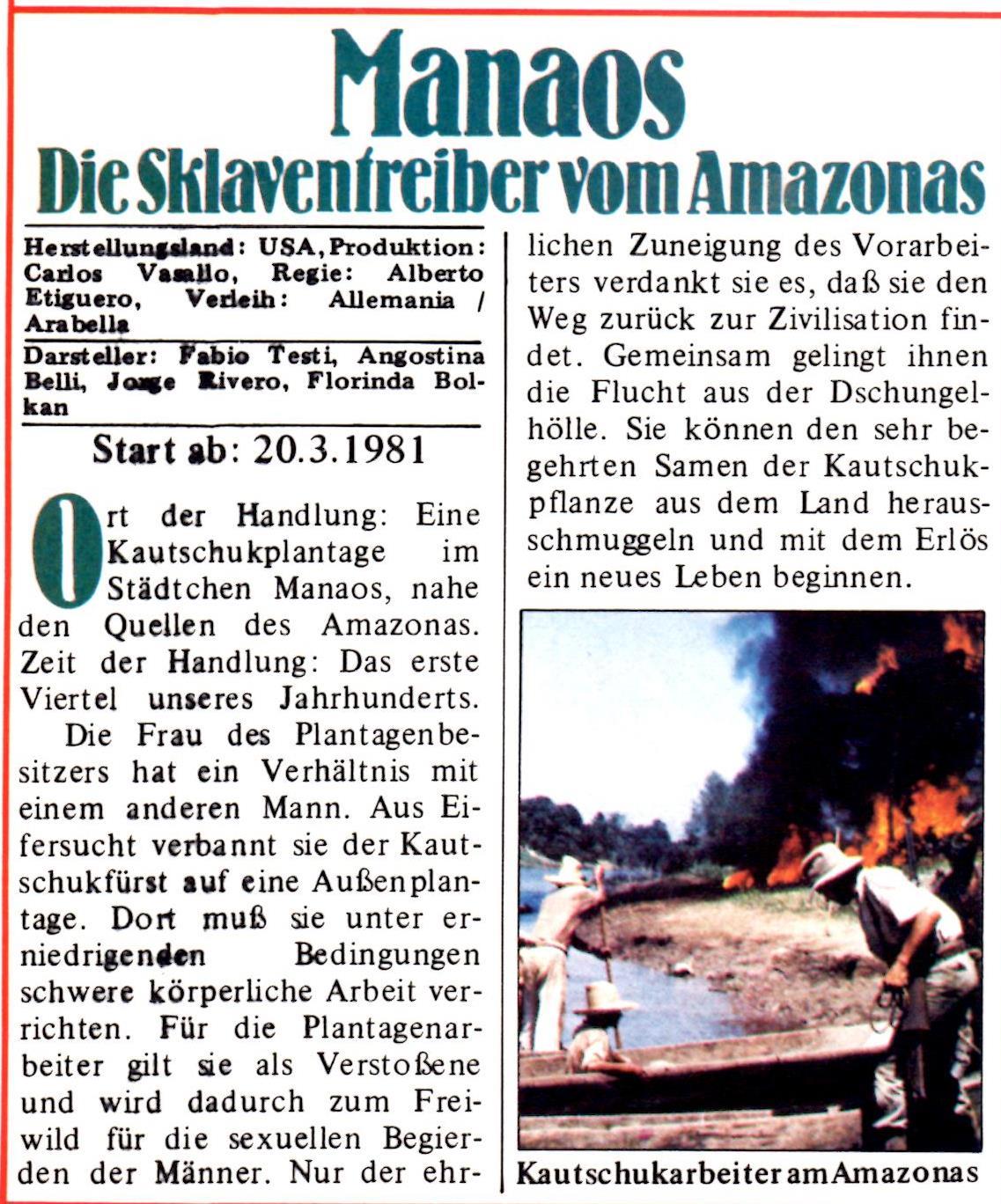 Manaos
Die Sklaventreiber vom Amazonas

Herstellungsland: USA, Produktion: Carlos Vasallo, Regie: Alberto Etiguero, Verleih: Allemania / Arabella

Darsteller: Fabio Testi, Angostina Belli, Jorge Rivero, Florinda Bolkan

Start ab: 20.3.1981

Ort der Handlung: Eine Kautschukplantage im Städtchen Manaos, nahe den Quellen des Amazonas. Zeit der Handlung: Das erste Viertel unseres Jahrhunderts.

Die Frau des Plantagenbesitzers hat ein Verhältnis mit einem anderen Mann. Aus Eifersucht verbannt sie der Kautschukfürst auf eine Außenplantage. Dort muß sie unter erniedrigenden Bedingungen schwere körperliche Arbeit verrichten. Für die Plantagenarbeiter gilt sie als Verstoßene und wird dadurch zum Freiwild für die sexuellen Begierden der Männer. Nur der ehrlichen Zuneigung des Vorarbeiters verdankt sie es, daß sie den Weg zurück zur Zivilisation findet. Gemeinsam gelingt ihnen die Flucht aus der Dschungelhölle. Sie können den sehr begehrten Samen der Kautschukpflanze aus dem Land herausschmuggeln und mit dem Erlös ein neues Leben beginnen.

Kautschukarbeiter am Amazonas